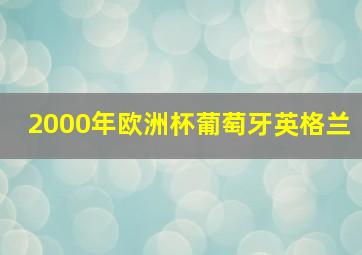 2000年欧洲杯葡萄牙英格兰